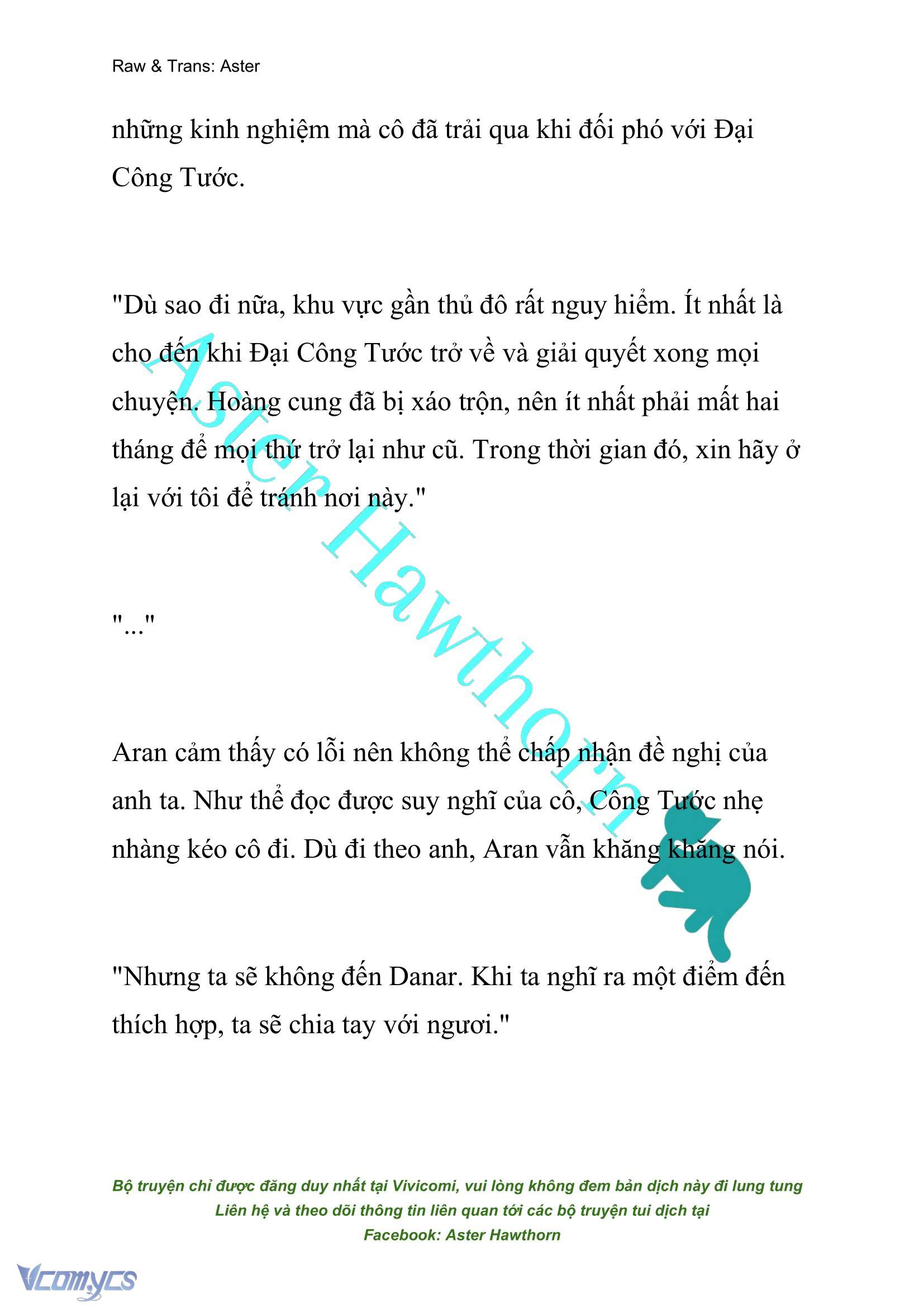 Raw & Trans: Aster

những kinh nghiệm mà cô đã trải qua khi đối phó với Đại Công Tước.

"Dù sao đi nữa, khu vực gần thủ đô rất nguy hiểm. Ít nhất là cho đến khi Đại Công Tước trở về và giải quyết xong mọi chuyện. Hoàng cung đã bị xáo trộn, nên ít nhất phải mất hai tháng để mọi thứ trở lại như cũ. Trong thời gian đó, xin hãy ở lại với tôi để tránh nơi này."

"..."

Aran cảm thấy có lỗi nên không thể chấp nhận đề nghị của anh ta. Như thể đọc được suy nghĩ của cô, Công Tước nhẹ nhàng kéo cô đi. Dù đi theo anh, Aran vẫn khăng khăng nói.

"Nhưng ta sẽ không đến Danar. Khi ta nghĩ ra một điểm đến thích hợp, ta sẽ chia tay với ngươi."

Aster Hawthorn

Bộ truyện chỉ được đăng duy nhất tại Vivicomi, vui lòng không đem bản dịch này đi lung tung
Liên hệ và theo dõi thông tin liên quan tới các bộ truyện tui dịch tại
Facebook: Aster Hawthorn

Vcomycs